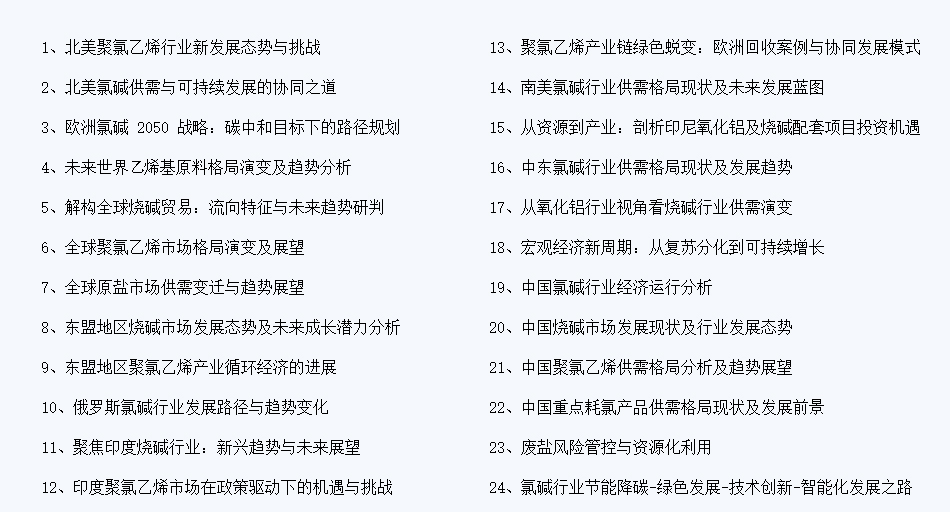 1、北美聚氯乙烯行业新发展态势与挑战

2、北美氯碱供需与可持续发展的协同之道

3、欧洲氯碱 2050 战略：碳中和目标下的路径规划

4、未来世界乙烯基原料格局演变及趋势分析

5、解构全球烧碱贸易：流向特征与未来趋势研判

6、全球聚氯乙烯市场格局演变及展望

7、全球原盐市场供需变迁与趋势展望

8、东盟地区烧碱市场发展态势及未来成长潜力分析

9、东盟地区聚氯乙烯产业循环经济的进展

10、俄罗斯氯碱行业发展路径与趋势变化

11、聚焦印度烧碱行业：新兴趋势与未来展望

12、印度聚氯乙烯市场在政策驱动下的机遇与挑战

13、聚氯乙烯产业链绿色蜕变：欧洲回收案例与协同发展模式

14、南美氯碱行业供需格局现状及未来发展蓝图

15、从资源到产业：剖析印尼氧化铝及烧碱配套项目投资机遇

16、中东氯碱行业供需格局现状及发展趋势

17、从氧化铝行业视角看烧碱行业供需演变

18、宏观经济新周期：从复苏分化到可持续增长

19、中国氯碱行业经济运行分析

20、中国烧碱市场发展现状及行业发展态势

21、中国聚氯乙烯供需格局分析及趋势展望

22、中国重点耗氯产品供需格局现状及发展前景

23、废盐风险管控与资源化利用

24、氯碱行业节能降碳-绿色发展-技术创新-智能化发展之路